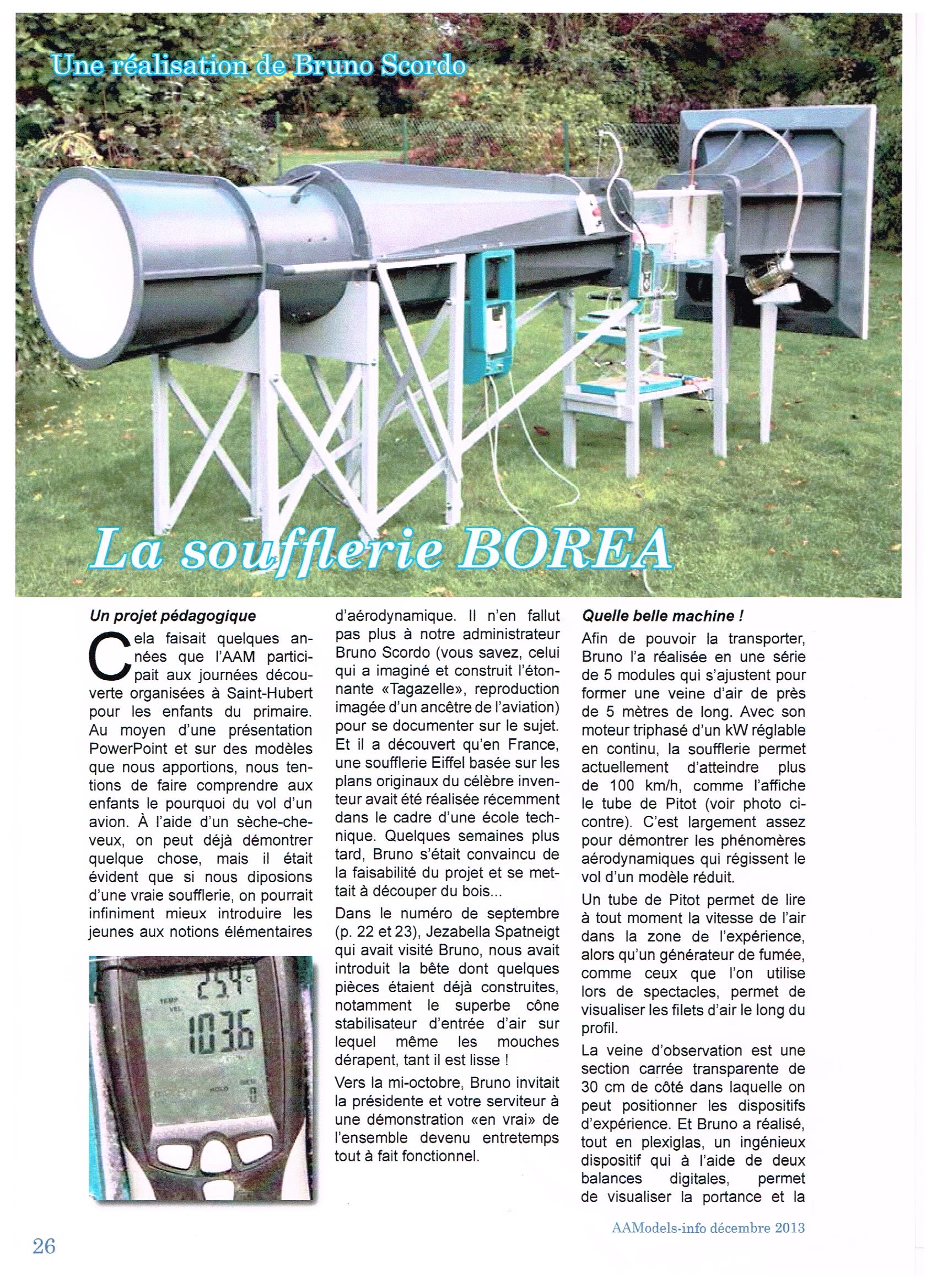 Une réalisation de Bruno Scordo

La soufflerie BOREA

Un projet pédagogique

Cela faisait quelques années que l'AAM participait aux journées découverte organisées à Saint-Hubert pour les enfants du primaire. Au moyen d'une présentation PowerPoint et sur des modèles que nous apportions, nous tentions de faire comprendre aux enfants le pourquoi du vol d'un avion. À l'aide d'un sèche-cheveux, on peut déjà démontrer quelque chose, mais il était évident que si nous diposions d'une vraie soufflerie, on pourrait infiniment mieux introduire les jeunes aux notions élémentaires

25.4 °C
TEMP
VEL
103.6
HOLD
0

d'aérodynamique. Il n'en fallut pas plus à notre administrateur Bruno Scordo (vous savez, celui qui a imaginé et construit l'étonnante «Tagazelle», reproduction imagée d'un ancêtre de l'aviation) pour se documenter sur le sujet. Et il a découvert qu'en France, une soufflerie Eiffel basée sur les plans originaux du célèbre inventeur avait été réalisée récemment dans le cadre d'une école technique. Quelques semaines plus tard, Bruno s'était convaincu de la faisabilité du projet et se mettait à découper du bois...

Dans le numéro de septembre (p. 22 et 23), Jezabella Spatneigt qui avait visité Bruno, nous avait introduit la bête dont quelques pièces étaient déjà construites, notamment le superbe cône stabilisateur d'entrée d'air sur lequel même les mouches dérapent, tant il est lisse !

Vers la mi-octobre, Bruno invitait la présidente et votre serviteur à une démonstration «en vrai» de l'ensemble devenu entretemps tout à fait fonctionnel.

Quelle belle machine !

Afin de pouvoir la transporter, Bruno l'a réalisée en une série de 5 modules qui s'ajustent pour former une veine d'air de près de 5 mètres de long. Avec son moteur triphasé d'un kW réglable en continu, la soufflerie permet actuellement d'atteindre plus de 100 km/h, comme l'affiche le tube de Pitot (voir photo ci-contre). C'est largement assez pour démontrer les phénomères aérodynamiques qui régissent le vol d'un modèle réduit.

Un tube de Pitot permet de lire à tout moment la vitesse de l'air dans la zone de l'expérience, alors qu'un générateur de fumée, comme ceux que l'on utilise lors de spectacles, permet de visualiser les filets d'air le long du profil.

La veine d'observation est une section carrée transparente de 30 cm de côté dans laquelle on peut positionner les dispositifs d'expérience. Et Bruno a réalisé, tout en plexiglas, un ingénieux dispositif qui à l'aide de deux balances digitales, permet de visualiser la portance et la

AAModels-info décembre 2013

26